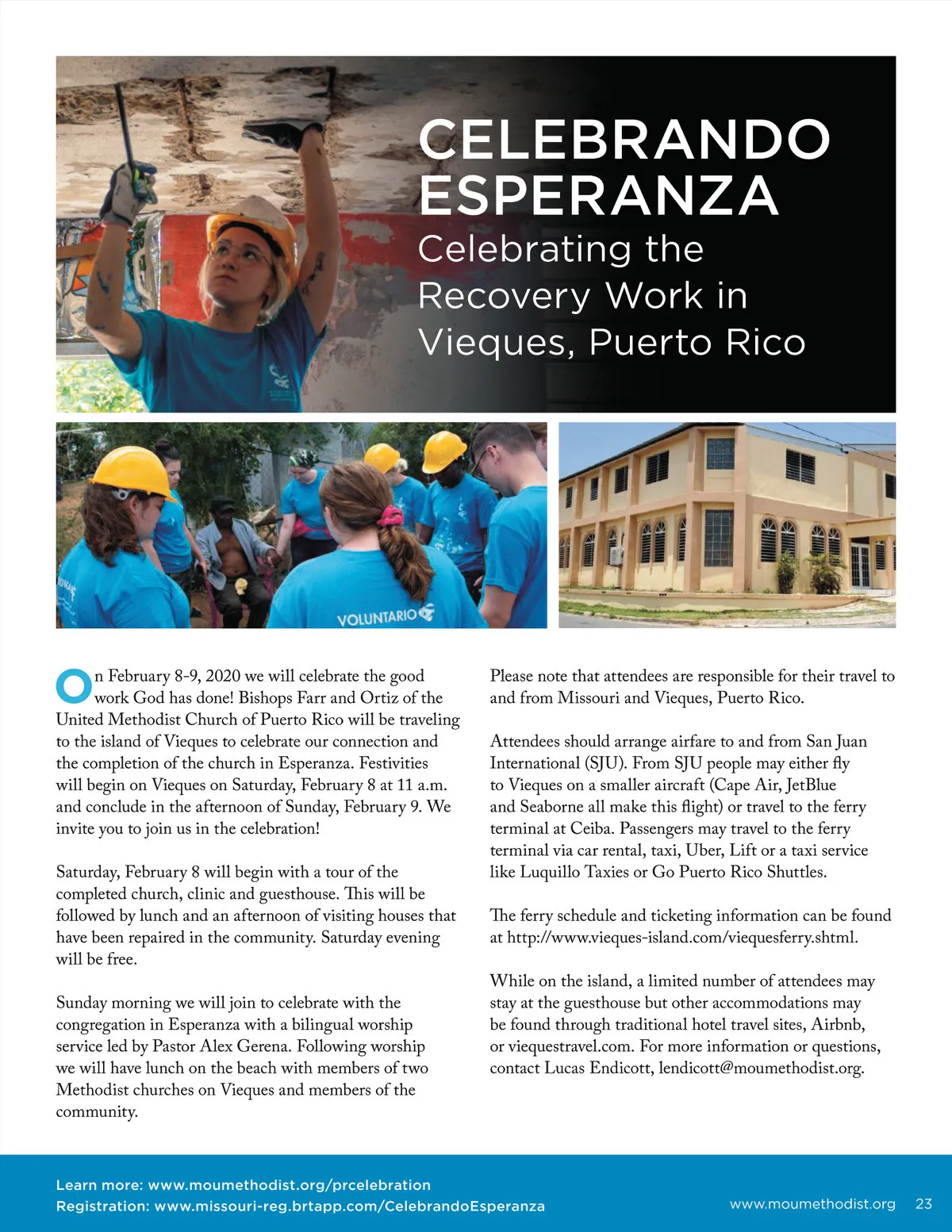 CELEBRANDO ESPERANZA

Celebrating the Recovery Work in Vieques, Puerto Rico

VOLUNTARIO

On February 8-9, 2020 we will celebrate the good work God has done! Bishops Farr and Ortiz of the United Methodist Church of Puerto Rico will be traveling to the island of Vieques to celebrate our connection and the completion of the church in Esperanza. Festivities will begin on Vieques on Saturday, February 8 at 11 a.m. and conclude in the afternoon of Sunday, February 9. We invite you to join us in the celebration!

Saturday, February 8 will begin with a tour of the completed church, clinic and guesthouse. This will be followed by lunch and an afternoon of visiting houses that have been repaired in the community. Saturday evening will be free.

Sunday morning we will join to celebrate with the congregation in Esperanza with a bilingual worship service led by Pastor Alex Gerena. Following worship we will have lunch on the beach with members of two Methodist churches on Vieques and members of the community.

Please note that attendees are responsible for their travel to and from Missouri and Vieques, Puerto Rico.

Attendees should arrange airfare to and from San Juan International (SJU). From SJU people may either fly to Vieques on a smaller aircraft (Cape Air, JetBlue and Seaborne all make this flight) or travel to the ferry terminal at Ceiba. Passengers may travel to the ferry terminal via car rental, taxi, Uber, Lift or a taxi service like Luquillo Taxies or Go Puerto Rico Shuttles.

The ferry schedule and ticketing information can be found at http://www.vieques-island.com/viequesferry.shtml.

While on the island, a limited number of attendees may stay at the guesthouse but other accommodations may be found through traditional hotel travel sites, Airbnb, or viequestravel.com. For more information or questions, contact Lucas Endicott, lendicott@moumethodist.org.

Learn more: www.moumethodist.org/prcelebration
Registration: www.missouri-reg.brtapp.com/CelebrandoEsperanza

www.moumethodist.org 23